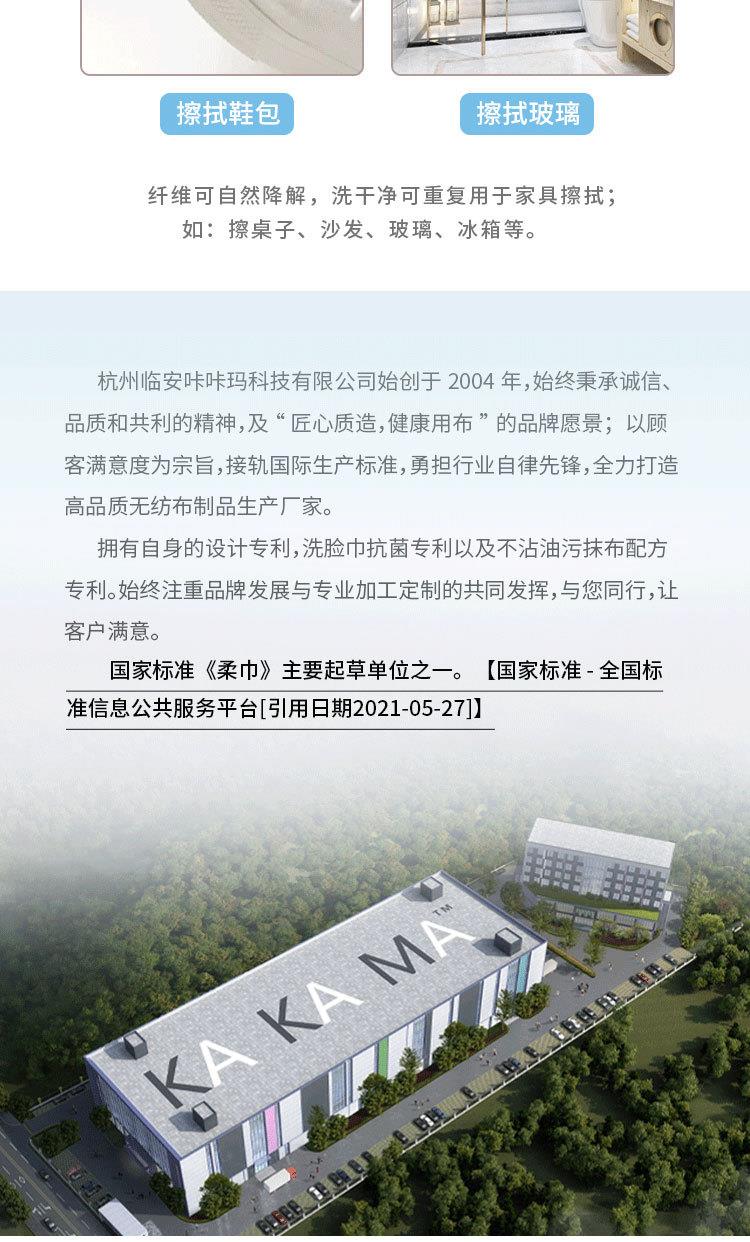 擦拭鞋包

擦拭玻璃

纤维可自然降解，洗干净可重复用于家具擦拭；
如：擦桌子、沙发、玻璃、冰箱等。

杭州临安咔咔玛科技有限公司始创于 2004 年，始终秉承诚信、品质和共利的精神，及“ 匠心质造，健康用布 ”的品牌愿景；以顾客满意度为宗旨，接轨国际生产标准，勇担行业自律先锋，全力打造高品质无纺布制品生产厂家。

拥有自身的设计专利，洗脸巾抗菌专利以及不沾油污抹布配方专利。始终注重品牌发展与专业加工定制的共同发挥，与您同行，让客户满意。

国家标准《柔巾》主要起草单位之一。【国家标准 - 全国标准信息公共服务平台[引用日期2021-05-27]】

KA KA MA™